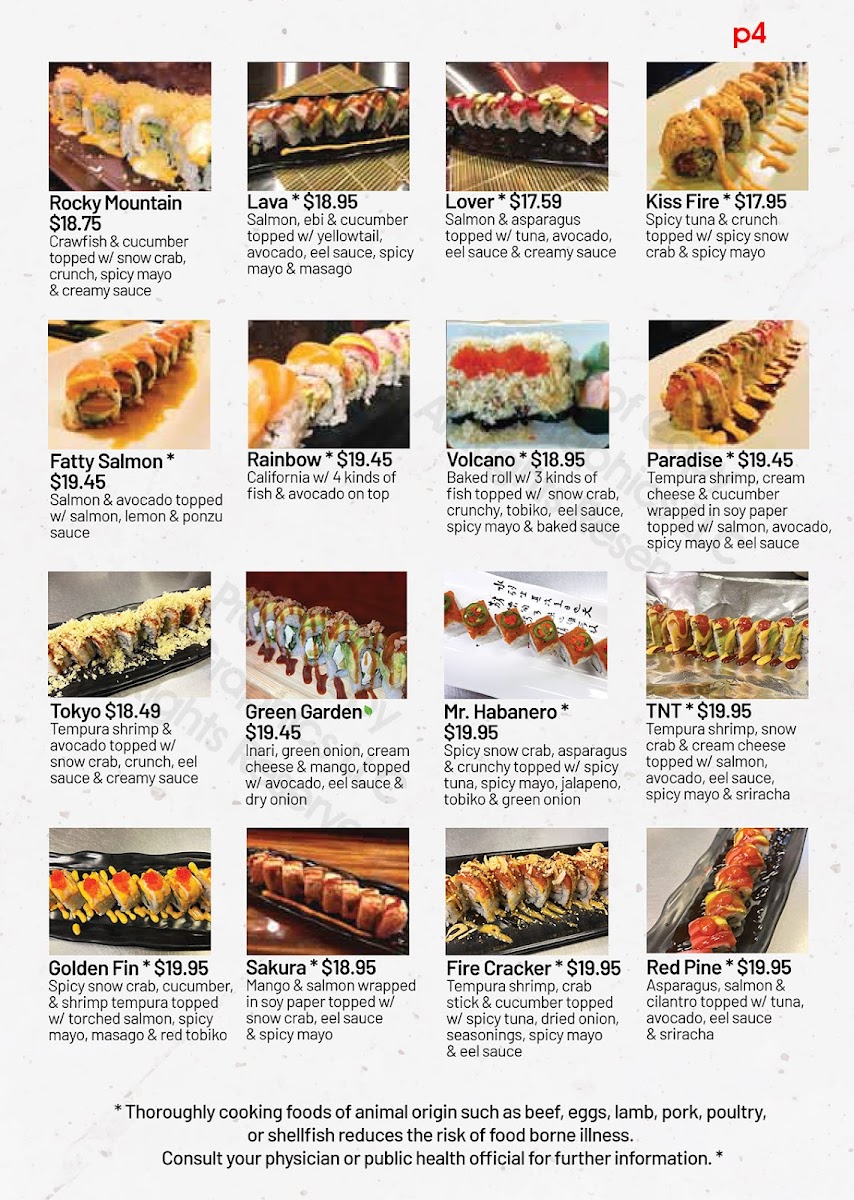 p4

Rocky Mountain $18.75
Crawfish & cucumber topped w/ snow crab, crunch, spicy mayo & creamy sauce

Lava * $18.95
Salmon, ebi & cucumber topped w/ yellowtail, avocado, eel sauce, spicy mayo & masago

Lover * $17.59
Salmon & asparagus topped w/ tuna, avocado, eel sauce & creamy sauce

Kiss Fire * $17.95
Spicy tuna & crunch topped w/ spicy snow crab & spicy mayo

Fatty Salmon * $19.45
Salmon & avocado topped w/ salmon, lemon & ponzu sauce

Rainbow * $19.45
California w/ 4 kinds of fish & avocado on top

Volcano * $18.95
Baked roll w/ 3 kinds of fish topped w/ snow crab, crunchy, tobiko, eel sauce, spicy mayo & baked sauce

Paradise * $19.45
Tempura shrimp, cream cheese & cucumber wrapped in soy paper topped w/ salmon, avocado, spicy mayo & eel sauce

Tokyo $18.49
Tempura shrimp & avocado topped w/ snow crab, crunch, eel sauce & creamy sauce

Green Garden $19.45
Inari, green onion, cream cheese & mango, topped w/ avocado, eel sauce & dry onion

Mr. Habanero * $19.95
Spicy snow crab, asparagus & crunchy topped w/ spicy tuna, spicy mayo, jalapeno, tobiko & green onion

TNT * $19.95
Tempura shrimp, snow crab & cream cheese topped w/ salmon, avocado, eel sauce, spicy mayo & sriracha

Golden Fin * $19.95
Spicy snow crab, cucumber, & shrimp tempura topped w/ torched salmon, spicy mayo, masago & red tobiko

Sakura * $18.95
Mango & salmon wrapped in soy paper topped w/ snow crab, eel sauce & spicy mayo

Fire Cracker * $19.95
Tempura shrimp, crab stick & cucumber topped w/ spicy tuna, dried onion, seasonings, spicy mayo & eel sauce

Red Pine * $19.95
Asparagus, salmon & cilantro topped w/ tuna, avocado, eel sauce & sriracha

* Thoroughly cooking foods of animal origin such as beef, eggs, lamb, pork, poultry, or shellfish reduces the risk of food borne illness. Consult your physician or public health official for further information. *